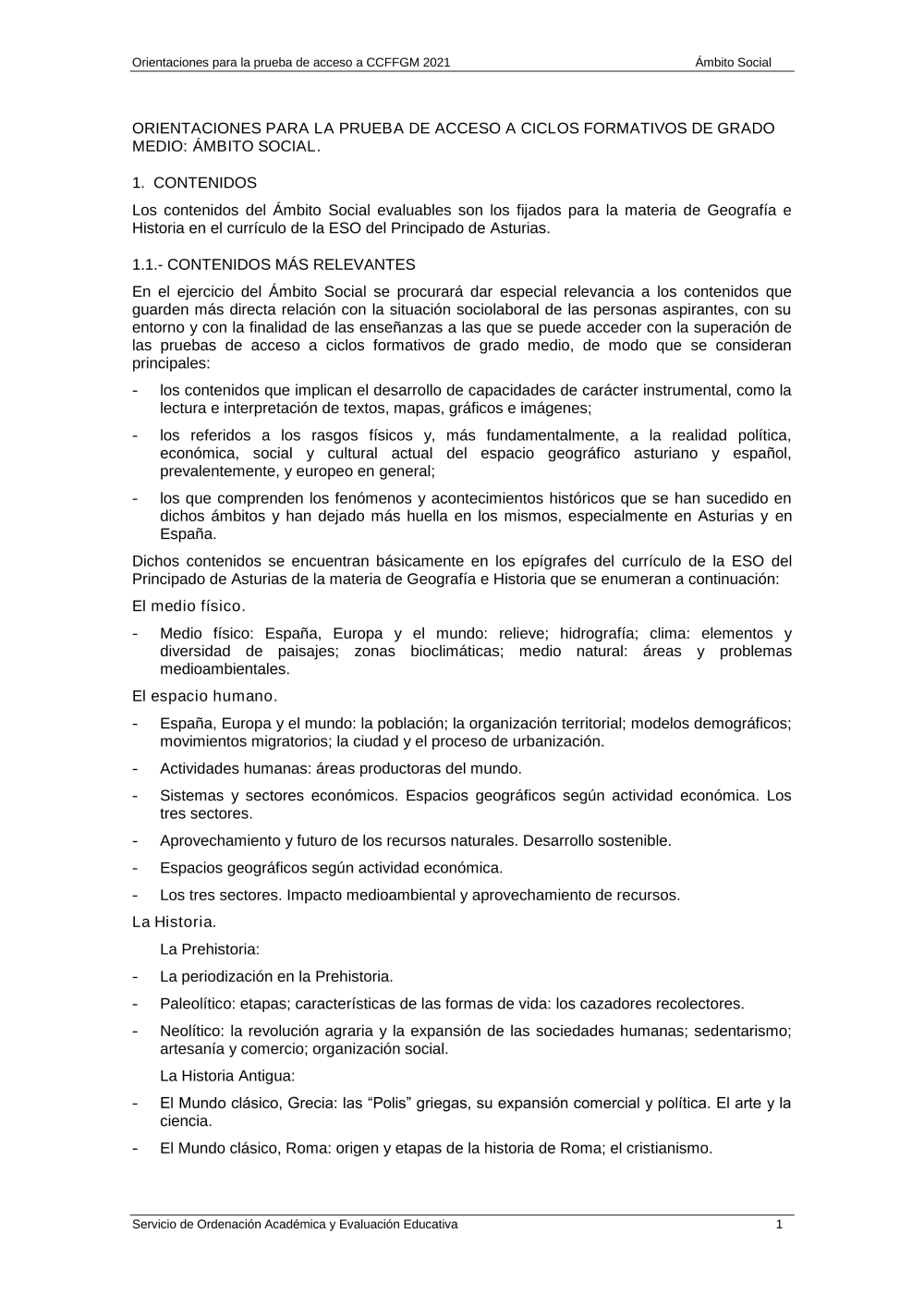 Orientaciones para la prueba de acceso a CCFFGM 2021 Ámbito Social

ORIENTACIONES PARA LA PRUEBA DE ACCESO A CICLOS FORMATIVOS DE GRADO MEDIO: ÁMBITO SOCIAL.

1. CONTENIDOS

Los contenidos del Ámbito Social evaluables son los fijados para la materia de Geografía e Historia en el currículo de la ESO del Principado de Asturias.

1.1.- CONTENIDOS MÁS RELEVANTES

En el ejercicio del Ámbito Social se procurará dar especial relevancia a los contenidos que guarden más directa relación con la situación sociolaboral de las personas aspirantes, con su entorno y con la finalidad de las enseñanzas a las que se puede acceder con la superación de las pruebas de acceso a ciclos formativos de grado medio, de modo que se consideran principales:

- los contenidos que implican el desarrollo de capacidades de carácter instrumental, como la lectura e interpretación de textos, mapas, gráficos e imágenes;

- los referidos a los rasgos físicos y, más fundamentalmente, a la realidad política, económica, social y cultural actual del espacio geográfico asturiano y español, prevalentemente, y europeo en general;

- los que comprenden los fenómenos y acontecimientos históricos que se han sucedido en dichos ámbitos y han dejado más huella en los mismos, especialmente en Asturias y en España.

Dichos contenidos se encuentran básicamente en los epígrafes del currículo de la ESO del Principado de Asturias de la materia de Geografía e Historia que se enumeran a continuación:

El medio físico.

- Medio físico: España, Europa y el mundo: relieve; hidrografía; clima: elementos y diversidad de paisajes; zonas bioclimáticas; medio natural: áreas y problemas medioambientales.

El espacio humano.

- España, Europa y el mundo: la población; la organización territorial; modelos demográficos; movimientos migratorios; la ciudad y el proceso de urbanización.

- Actividades humanas: áreas productoras del mundo.

- Sistemas y sectores económicos. Espacios geográficos según actividad económica. Los tres sectores.

- Aprovechamiento y futuro de los recursos naturales. Desarrollo sostenible.

- Espacios geográficos según actividad económica.

- Los tres sectores. Impacto medioambiental y aprovechamiento de recursos.

La Historia.

La Prehistoria:

- La periodización en la Prehistoria.

- Paleolítico: etapas; características de las formas de vida: los cazadores recolectores.

- Neolítico: la revolución agraria y la expansión de las sociedades humanas; sedentarismo; artesanía y comercio; organización social.

La Historia Antigua:

- El Mundo clásico, Grecia: las “Polis” griegas, su expansión comercial y política. El arte y la ciencia.

- El Mundo clásico, Roma: origen y etapas de la historia de Roma; el cristianismo.

Servicio de Ordenación Académica y Evaluación Educativa 1